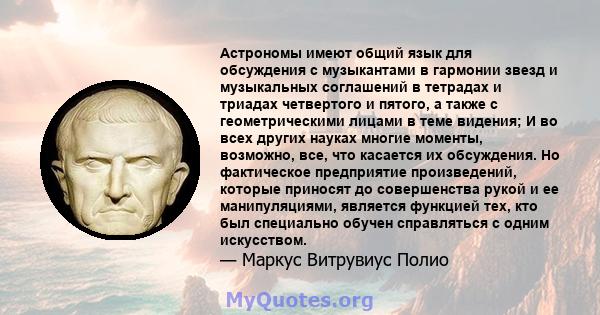 Астрономы имеют общий язык для обсуждения с музыкантами в гармонии звезд и музыкальных соглашений в тетрадах и триадах четвертого и пятого, а также с геометрическими лицами в теме видения; И во всех других науках многие моменты, возможно, все, что касается их обсуждения. Но фактическое предприятие произведений, которые приносят до совершенства рукой и ее манипуляциями, является функцией тех, кто был специально обучен справляться с одним искусством.
— Маркус Витрувиус Полио

MyQuotes.org